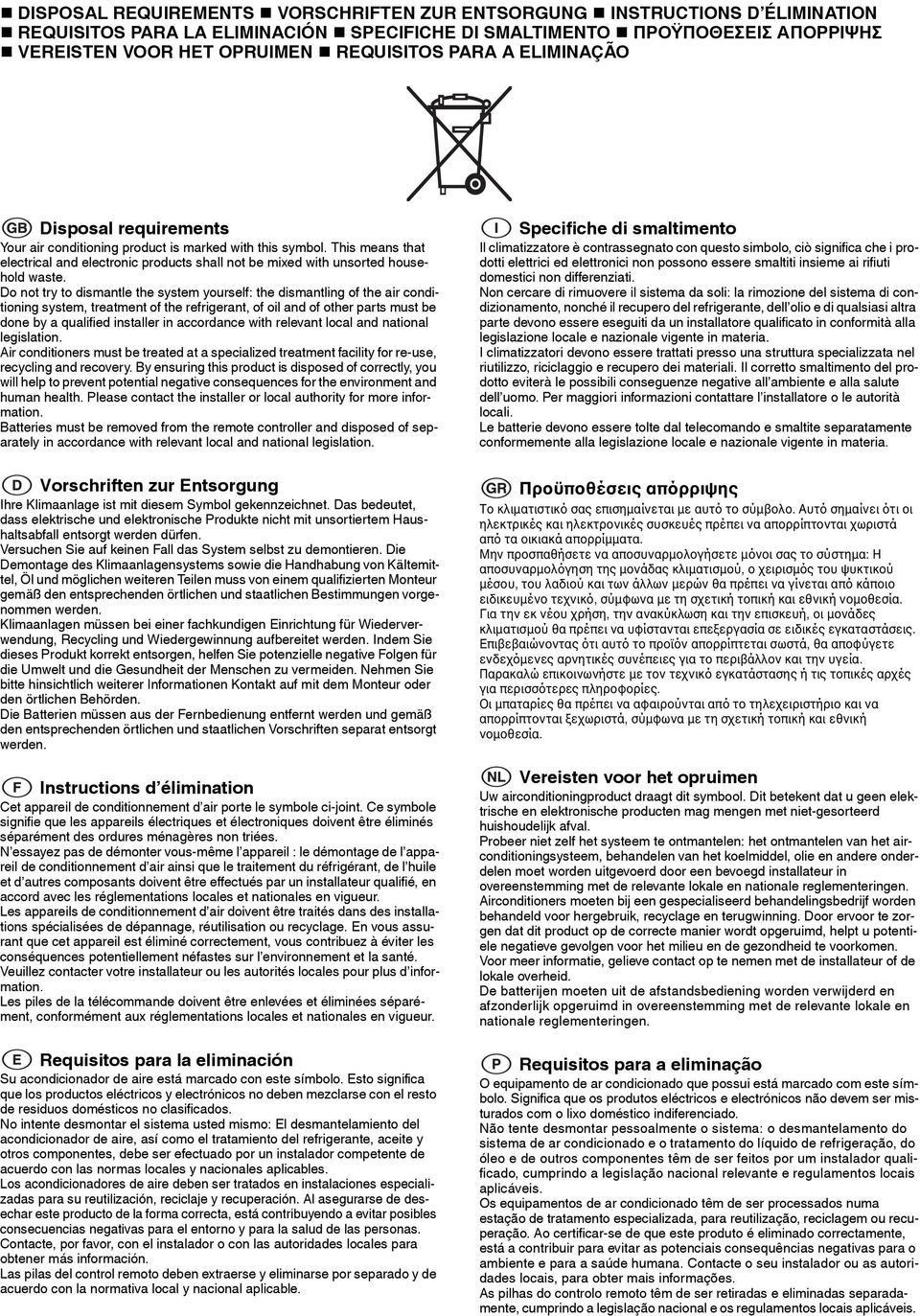 ■ DISPOSAL REQUIREMENTS ■ VORSCHRIFTEN ZUR ENTSORGUNG ■ INSTRUCTIONS D'ÉLIMINATION ■ REQUISITOS PARA LA ELIMINACIÓN ■ SPECIFICHE DI SMALTIMENTO ■ ΠΡΟΫΠΟΘΕΣΕΙΣ ΑΠΟΡΡΙΨΗΣ ■ VEREISTEN VOOR HET OPRUIMEN ■ REQUISITOS PARA A ELIMINAÇÃO

GB Disposal requirements

Your air conditioning product is marked with this symbol. This means that electrical and electronic products shall not be mixed with unsorted household waste.

Do not try to dismantle the system yourself: the dismantling of the air conditioning system, treatment of the refrigerant, of oil and of other parts must be done by a qualified installer in accordance with relevant local and national legislation.

Air conditioners must be treated at a specialized treatment facility for re-use, recycling and recovery. By ensuring this product is disposed of correctly, you will help to prevent potential negative consequences for the environment and human health. Please contact the installer or local authority for more information.

Batteries must be removed from the remote controller and disposed of separately in accordance with relevant local and national legislation.

D Vorschriften zur Entsorgung

Ihre Klimaanlage ist mit diesem Symbol gekennzeichnet. Das bedeutet, dass elektrische und elektronische Produkte nicht mit unsortiertem Haushaltsabfall entsorgt werden dürfen.

Versuchen Sie auf keinen Fall das System selbst zu demontieren. Die Demontage des Klimaanlagensystems sowie die Handhabung von Kältemittel, Öl und möglichen weiteren Teilen muss von einem qualifizierten Monteur gemäß den entsprechenden örtlichen und staatlichen Bestimmungen vorgenommen werden.

Klimaanlagen müssen bei einer fachkundigen Einrichtung für Wiederverwendung, Recycling und Wiedergewinnung aufbereitet werden. Indem Sie dieses Produkt korrekt entsorgen, helfen Sie potenzielle negative Folgen für die Umwelt und die Gesundheit der Menschen zu vermeiden. Nehmen Sie bitte hinsichtlich weiterer Informationen Kontakt auf mit dem Monteur oder den örtlichen Behörden.

Die Batterien müssen aus der Fernbedienung entfernt werden und gemäß den entsprechenden örtlichen und staatlichen Vorschriften separat entsorgt werden.

F Instructions d'élimination

Cet appareil de conditionnement d'air porte le symbole ci-joint. Ce symbole signifie que les appareils électriques et électroniques doivent être éliminés séparément des ordures ménagères non triées.

N'essayez pas de démonter vous-même l'appareil : le démontage de l'appareil de conditionnement d'air ainsi que le traitement du réfrigérant, de l'huile et d'autres composants doivent être effectués par un installateur qualifié, en accord avec les réglementations locales et nationales en vigueur.

Les appareils de conditionnement d'air doivent être traités dans des installations spécialisées de dépannage, réutilisation ou recyclage. En vous assurant que cet appareil est éliminé correctement, vous contribuez à éviter les conséquences potentiellement néfastes sur l'environnement et la santé. Veuillez contacter votre installateur ou les autorités locales pour plus d'information.

Les piles de la télécommande doivent être enlevées et éliminées séparément, conformément aux réglementations locales et nationales en vigueur.

E Requisitos para la eliminación

Su acondicionador de aire está marcado con este símbolo. Esto significa que los productos eléctricos y electrónicos no deben mezclarse con el resto de residuos domésticos no clasificados.

No intente desmontar el sistema usted mismo: El desmantelamiento del acondicionador de aire, así como el tratamiento del refrigerante, aceite y otros componentes, debe ser efectuado por un instalador competente de acuerdo con las normas locales y nacionales aplicables.

Los acondicionadores de aire deben ser tratados en instalaciones especializadas para su reutilización, reciclaje y recuperación. Al asegurarse de desechar este producto de la forma correcta, está contribuyendo a evitar posibles consecuencias negativas para el entorno y para la salud de las personas. Contacte, por favor, con el instalador o con las autoridades locales para obtener más información.

Las pilas del control remoto deben extraerse y eliminarse por separado y de acuerdo con la normativa local y nacional aplicable.

I Specifiche di smaltimento

Il climatizzatore è contrassegnato con questo simbolo, ciò significa che i prodotti elettrici ed elettronici non possono essere smaltiti insieme ai rifiuti domestici non differenziati.

Non cercare di rimuovere il sistema da soli: la rimozione del sistema di condizionamento, nonché il recupero del refrigerante, dell'olio e di qualsiasi altra parte devono essere eseguiti da un installatore qualificato in conformità alla legislazione locale e nazionale vigente in materia.

I climatizzatori devono essere trattati presso una struttura specializzata nel riutilizzo, riciclaggio e recupero dei materiali. Il corretto smaltimento del prodotto eviterà le possibili conseguenze negative all'ambiente e alla salute dell'uomo. Per maggiori informazioni contattare l'installatore o le autorità locali.

Le batterie devono essere tolte dal telecomando e smaltite separatamente conformemente alla legislazione locale e nazionale vigente in materia.

GR Προϋποθέσεις απόρριψης

Το κλιματιστικό σας επισημαίνεται με αυτό το σύμβολο. Αυτό σημαίνει ότι οι ηλεκτρικές και ηλεκτρονικές συσκευές πρέπει να απορρίπτονται χωριστά από τα οικιακά απορρίμματα.

Μην προσπαθήσετε να αποσυναρμολογήσετε μόνοι σας το σύστημα: Η αποσυναρμολόγηση της μονάδας κλιματισμού, ο χειρισμός του ψυκτικού μέσου, του λαδιού και των άλλων μερών θα πρέπει να γίνεται από κάποιο ειδικευμένο τεχνικό, σύμφωνα με τη σχετική τοπική και εθνική νομοθεσία.

Για την εκ νέου χρήση, την ανακύκλωση και την επισκευή, οι μονάδες κλιματισμού θα πρέπει να υφίστανται επεξεργασία σε ειδικές εγκαταστάσεις. Επιβεβαιώνοντας ότι αυτό το προϊόν απορρίπτεται σωστά, θα αποφύγετε ενδεχόμενες αρνητικές συνέπειες για το περιβάλλον και την υγεία. Παρακαλώ επικοινωνήστε με τον τεχνικό εγκατάστασης ή τις τοπικές αρχές για περισσότερες πληροφορίες.

Οι μπαταρίες θα πρέπει να αφαιρούνται από το τηλεχειριστήριο και να απορρίπτονται ξεχωριστά, σύμφωνα με τη σχετική τοπική και εθνική νομοθεσία.

NL Vereisten voor het opruimen

Uw airconditioningproduct draagt dit symbool. Dit betekent dat u geen elektrische en elektronische producten mag mengen met niet-gesorteerd huishoudelijk afval.

Probeer niet zelf het systeem te ontmantelen: het ontmantelen van het airconditioningsysteem, behandelen van het koelmiddel, olie en andere onderdelen moet worden uitgevoerd door een bevoegd installateur in overeenstemming met de relevante lokale en nationale reglementeringen.

Airconditioners moeten bij een gespecialiseerd behandelingsbedrijf worden behandeld voor hergebruik, recyclage en terugwinning. Door ervoor te zorgen dat dit product op de correcte manier wordt opgeruimd, helpt u potentiële negatieve gevolgen voor het milieu en de gezondheid te voorkomen. Voor meer informatie, gelieve contact op te nemen met de installateur of de lokale overheid.

De batterijen moeten uit de afstandsbediening worden verwijderd en afzonderlijk opgeruimd in overeenstemming met de relevante lokale en nationale reglementeringen.

P Requisitos para a eliminação

O equipamento de ar condicionado que possui está marcado com este símbolo. Significa que os produtos eléctricos e electrónicos não devem ser misturados com o lixo doméstico indiferenciado.

Não tente desmontar pessoalmente o sistema: o desmantelamento do sistema de ar condicionado e o tratamento do líquido de refrigeração, do óleo e de outros componentes têm de ser feitos por um instalador qualificado, cumprindo a legislação nacional relevante e regulamentos locais aplicáveis.

Os equipamentos de ar condicionado têm de ser processados numa estação de tratamento especializada, para reutilização, reciclagem ou recuperação. Ao certificar-se de que este produto é eliminado correctamente, está a contribuir para evitar as potenciais consequências negativas para o ambiente e para a saúde humana. Contacte o seu instalador ou as autoridades locais, para obter mais informações.

As pilhas do controlo remoto têm de ser retiradas e eliminadas separadamente, cumprindo a legislação nacional e os regulamentos locais aplicáveis.